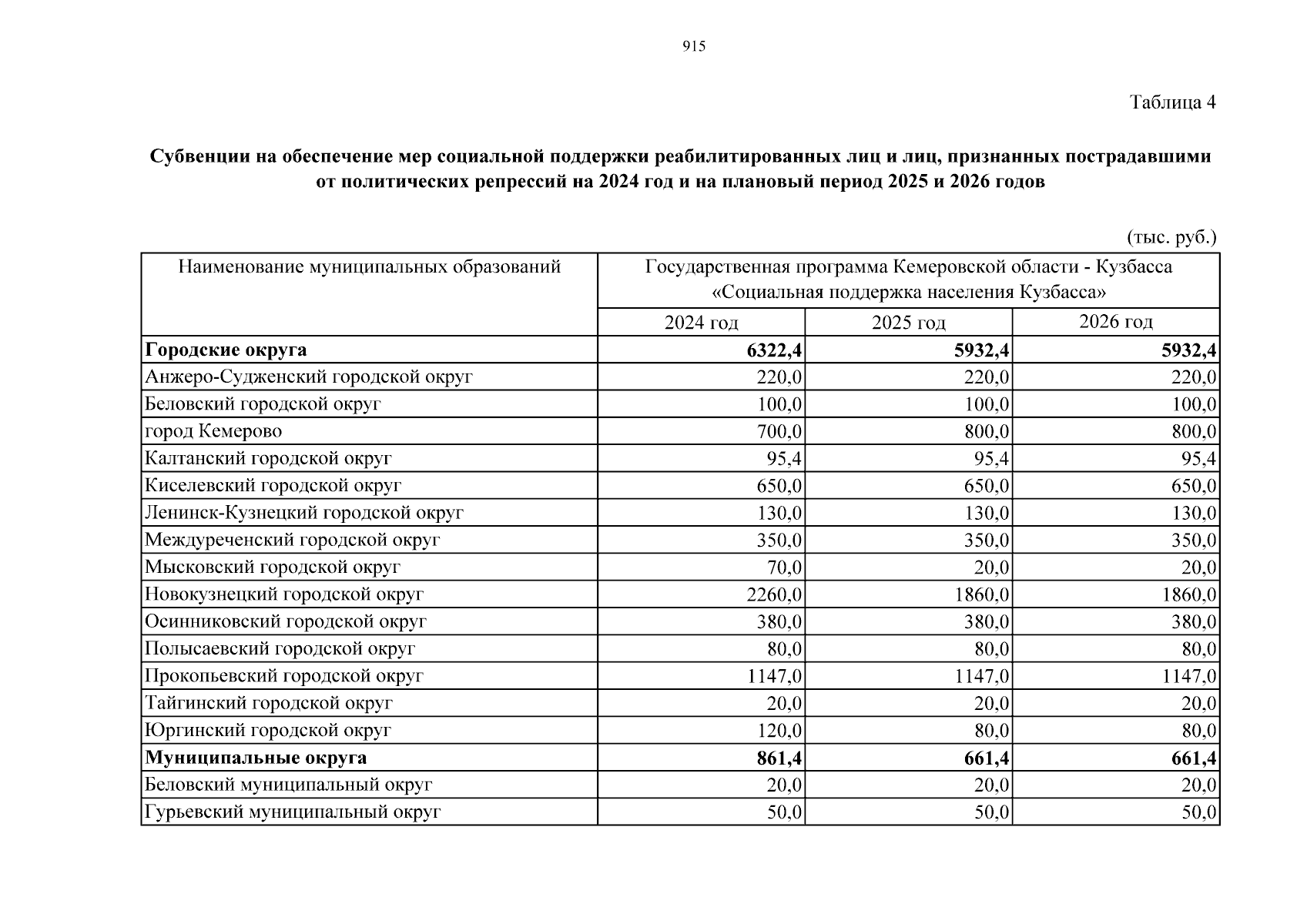 915

Таблица 4

Субвенции на обеспечение мер социальной поддержки реабилитированных лиц и лиц, признанных пострадавшими от политических репрессий на 2024 год и на плановый период 2025 и 2026 годов

(тыс. руб.)

| Наименование муниципальных образований | Государственная программа Кемеровской области - Кузбасса «Социальная поддержка населения Кузбасса» | | |
|---|---|---|---|
| | 2024 год | 2025 год | 2026 год |
| Городские округа | 6322,4 | 5932,4 | 5932,4 |
| Анжеро-Судженский городской округ | 220,0 | 220,0 | 220,0 |
| Беловский городской округ | 100,0 | 100,0 | 100,0 |
| город Кемерово | 700,0 | 800,0 | 800,0 |
| Калтанский городской округ | 95,4 | 95,4 | 95,4 |
| Киселевский городской округ | 650,0 | 650,0 | 650,0 |
| Ленинск-Кузнецкий городской округ | 130,0 | 130,0 | 130,0 |
| Междуреченский городской округ | 350,0 | 350,0 | 350,0 |
| Мысковский городской округ | 70,0 | 20,0 | 20,0 |
| Новокузнецкий городской округ | 2260,0 | 1860,0 | 1860,0 |
| Осинниковский городской округ | 380,0 | 380,0 | 380,0 |
| Полысаевский городской округ | 80,0 | 80,0 | 80,0 |
| Прокопьевский городской округ | 1147,0 | 1147,0 | 1147,0 |
| Тайгинский городской округ | 20,0 | 20,0 | 20,0 |
| Юргинский городской округ | 120,0 | 80,0 | 80,0 |
| Муниципальные округа | 861,4 | 661,4 | 661,4 |
| Беловский муниципальный округ | 20,0 | 20,0 | 20,0 |
| Гурьевский муниципальный округ | 50,0 | 50,0 | 50,0 |